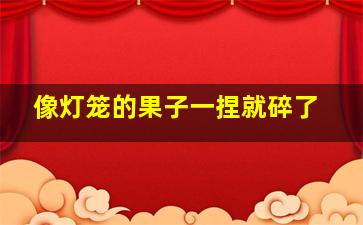 像灯笼的果子一捏就碎了